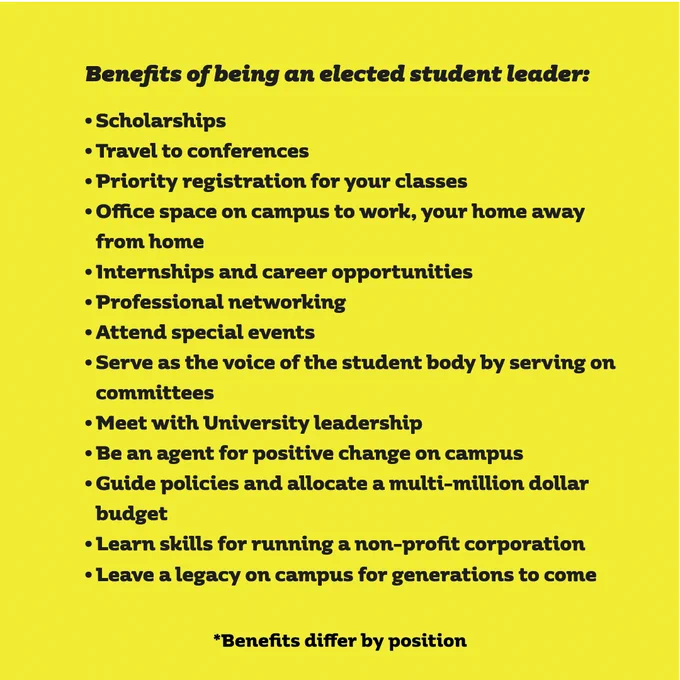 Benefits of being an elected student leader:

• Scholarships
• Travel to conferences
• Priority registration for your classes
• Office space on campus to work, your home away from home
• Internships and career opportunities
• Professional networking
• Attend special events
• Serve as the voice of the student body by serving on committees
• Meet with University leadership
• Be an agent for positive change on campus
• Guide policies and allocate a multi-million dollar budget
• Learn skills for running a non-profit corporation
• Leave a legacy on campus for generations to come

*Benefits differ by position